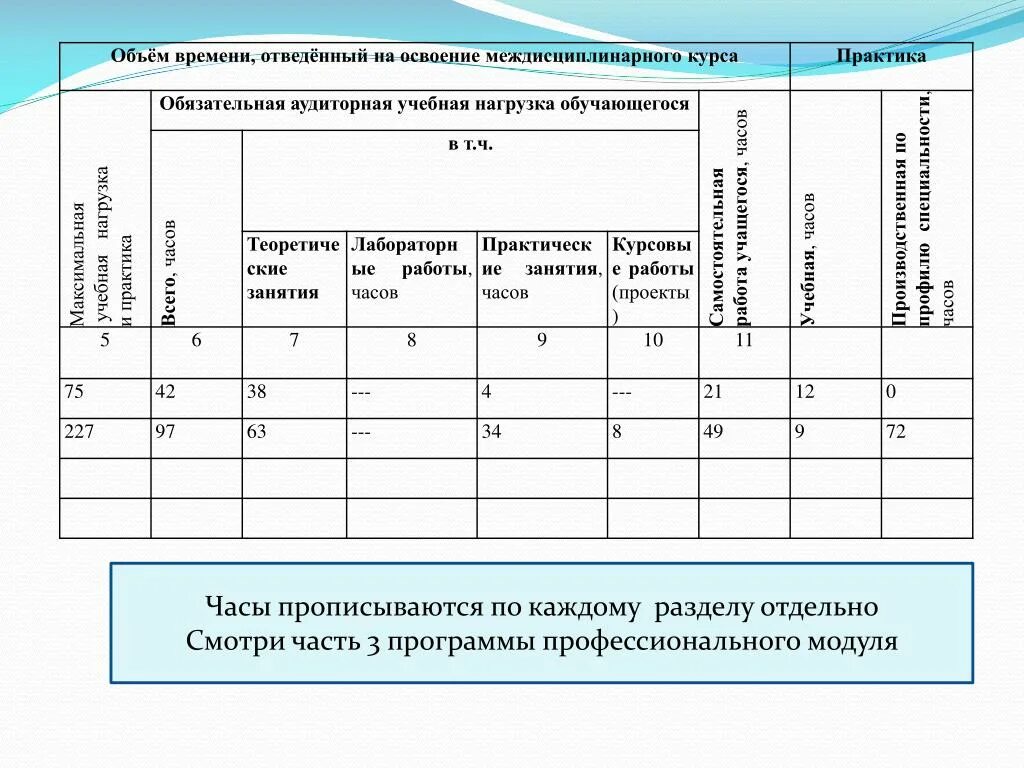 | Объём времени, отведённый на освоение междисциплинарного курса | | | | | | | Практика | |
|---|---|---|---|---|---|---|---|---|
| Максимальная учебная нагрузка и практика | Обязательная аудиторная учебная нагрузка обучающегося | | | | | Самостоятельная работа учащегося, часов | Учебная, часов | Производственная по профилю специальности, часов |
| | Всего, часов | в т.ч. | | | | | | |
| | | Теоретические занятия | Лабораторные работы, часов | Практические занятия, часов | Курсовые работы (проекты) | | | |
| 5 | 6 | 7 | 8 | 9 | 10 | 11 | | |
| 75 | 42 | 38 | --- | 4 | --- | 21 | 12 | 0 |
| 227 | 97 | 63 | --- | 34 | 8 | 49 | 9 | 72 |
| | | | | | | | | |
| | | | | | | | | |

Часы прописываются по каждому разделу отдельно
Смотри часть 3 программы профессионального модуля